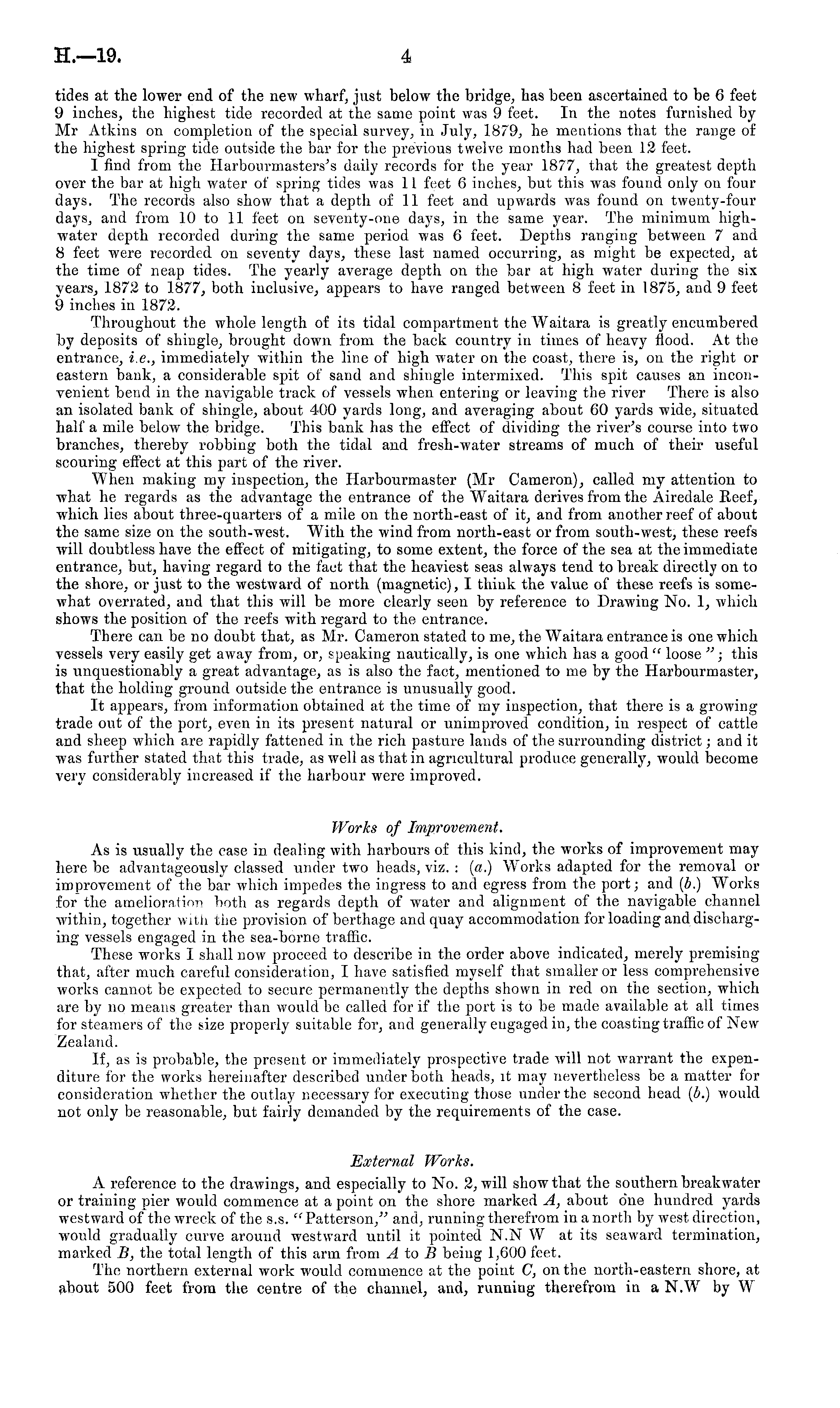 H.—19. 4

tides at the lower end of the new wharf, just below the bridge, has been ascertained to be 6 feet 9 inches, the highest tide recorded at the same point was 9 feet. In the notes furnished by Mr Atkins on completion of the special survey, in July, 1879, he mentions that the range of the highest spring tide outside the bar for the previous twelve months had been 12 feet.

I find from the Harbourmasters's daily records for the year 1877, that the greatest depth over the bar at high water of spring tides was 11 feet 6 inches, but this was found only on four days. The records also show that a depth of 11 feet and upwards was found on twenty-four days, and from 10 to 11 feet on seventy-one days, in the same year. The minimum high-water depth recorded during the same period was 6 feet. Depths ranging between 7 and 8 feet were recorded on seventy days, these last named occurring, as might be expected, at the time of neap tides. The yearly average depth on the bar at high water during the six years, 1872 to 1877, both inclusive, appears to have ranged between 8 feet in 1875, and 9 feet 9 inches in 1872.

Throughout the whole length of its tidal compartment the Waitara is greatly encumbered by deposits of shingle, brought down from the back country in times of heavy flood. At the entrance, i.e., immediately within the line of high water on the coast, there is, on the right or eastern bank, a considerable spit of sand and shingle intermixed. This spit causes an inconvenient bend in the navigable track of vessels when entering or leaving the river There is also an isolated bank of shingle, about 400 yards long, and averaging about 60 yards wide, situated half a mile below the bridge. This bank has the effect of dividing the river's course into two branches, thereby robbing both the tidal and fresh-water streams of much of their useful scouring effect at this part of the river.

When making my inspection, the Harbourmaster (Mr Cameron), called my attention to what he regards as the advantage the entrance of the Waitara derives from the Airedale Reef, which lies about three-quarters of a mile on the north-east of it, and from another reef of about the same size on the south-west. With the wind from north-east or from south-west, these reefs will doubtless have the effect of mitigating, to some extent, the force of the sea at the immediate entrance, but, having regard to the fact that the heaviest seas always tend to break directly on to the shore, or just to the westward of north (magnetic), I think the value of these reefs is somewhat overrated, and that this will be more clearly seen by reference to Drawing No. 1, which shows the position of the reefs with regard to the entrance.

There can be no doubt that, as Mr. Cameron stated to me, the Waitara entrance is one which vessels very easily get away from, or, speaking nautically, is one which has a good "loose"; this is unquestionably a great advantage, as is also the fact, mentioned to me by the Harbourmaster, that the holding ground outside the entrance is unusually good.

It appears, from information obtained at the time of my inspection, that there is a growing trade out of the port, even in its present natural or unimproved condition, in respect of cattle and sheep which are rapidly fattened in the rich pasture lands of the surrounding district; and it was further stated that this trade, as well as that in agricultural produce generally, would become very considerably increased if the harbour were improved.

Works of Improvement.

As is usually the case in dealing with harbours of this kind, the works of improvement may here be advantageously classed under two heads, viz.: (a.) Works adapted for the removal or improvement of the bar which impedes the ingress to and egress from the port; and (b.) Works for the amelioration both as regards depth of water and alignment of the navigable channel within, together with the provision of berthage and quay accommodation for loading and discharging vessels engaged in the sea-borne traffic.

These works I shall now proceed to describe in the order above indicated, merely premising that, after much careful consideration, I have satisfied myself that smaller or less comprehensive works cannot be expected to secure permanently the depths shown in red on the section, which are by no means greater than would be called for if the port is to be made available at all times for steamers of the size properly suitable for, and generally engaged in, the coasting traffic of New Zealand.

If, as is probable, the present or immediately prospective trade will not warrant the expenditure for the works hereinafter described under both heads, it may nevertheless be a matter for consideration whether the outlay necessary for executing those under the second head (b.) would not only be reasonable, but fairly demanded by the requirements of the case.

External Works.

A reference to the drawings, and especially to No. 2, will show that the southern breakwater or training pier would commence at a point on the shore marked A, about one hundred yards westward of the wreck of the s.s. "Patterson," and, running therefrom in a north by west direction, would gradually curve around westward until it pointed N.N W at its seaward termination, marked B, the total length of this arm from A to B being 1,600 feet.

The northern external work would commence at the point C, on the north-eastern shore, at about 500 feet from the centre of the channel, and, running therefrom in a N.W by W